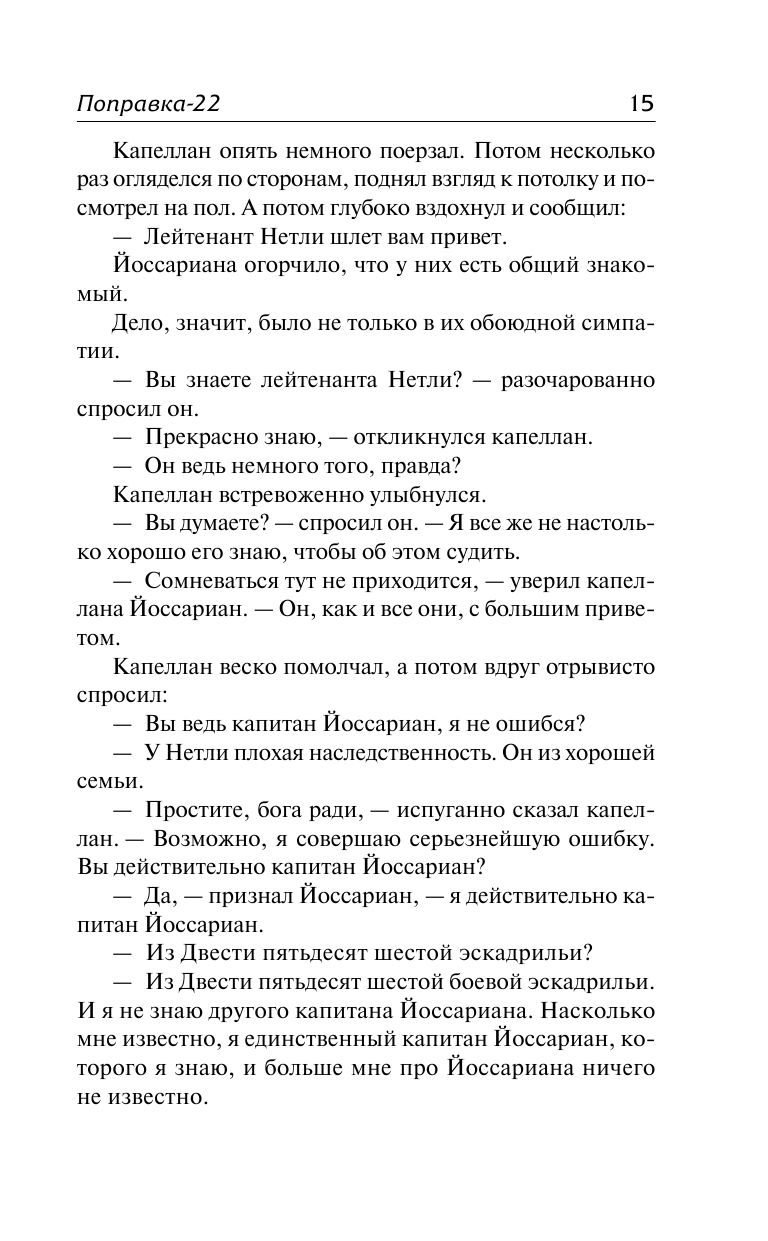 Поправка-22 15

Капеллан опять немного поерзал. Потом несколько раз огляделся по сторонам, поднял взгляд к потолку и посмотрел на пол. А потом глубоко вздохнул и сообщил:

— Лейтенант Нетли шлет вам привет.

Йоссариана огорчило, что у них есть общий знакомый.

Дело, значит, было не только в их обоюдной симпатии.

— Вы знаете лейтенанта Нетли? — разочарованно спросил он.

— Прекрасно знаю, — откликнулся капеллан.

— Он ведь немного того, правда?

Капеллан встревоженно улыбнулся.

— Вы думаете? — спросил он. — Я все же не настолько хорошо его знаю, чтобы об этом судить.

— Сомневаться тут не приходится, — уверил капеллана Йоссариан. — Он, как и все они, с большим приветом.

Капеллан веско помолчал, а потом вдруг отрывисто спросил:

— Вы ведь капитан Йоссариан, я не ошибся?

— У Нетли плохая наследственность. Он из хорошей семьи.

— Простите, бога ради, — испуганно сказал капеллан. — Возможно, я совершаю серьезнейшую ошибку. Вы действительно капитан Йоссариан?

— Да, — признал Йоссариан, — я действительно капитан Йоссариан.

— Из Двести пятьдесят шестой эскадрильи?

— Из Двести пятьдесят шестой боевой эскадрильи. И я не знаю другого капитана Йоссариана. Насколько мне известно, я единственный капитан Йоссариан, которого я знаю, и больше мне про Йоссариана ничего не известно.